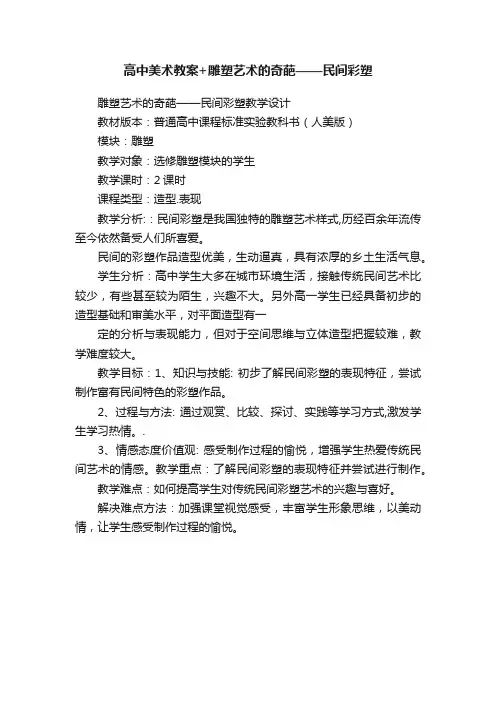 高中美术教案+雕塑艺术的奇葩——民间彩塑

雕塑艺术的奇葩——民间彩塑教学设计

教材版本：普通高中课程标准实验教科书（人美版）

模块：雕塑

教学对象：选修雕塑模块的学生

教学课时：2 课时

课程类型：造型.表现

教学分析:：民间彩塑是我国独特的雕塑艺术样式,历经百余年流传至今依然备受人们所喜爱。

民间的彩塑作品造型优美，生动逼真，具有浓厚的乡土生活气息。

学生分析：高中学生大多在城市环境生活，接触传统民间艺术比较少，有些甚至较为陌生，兴趣不大。另外高一学生已经具备初步的造型基础和审美水平，对平面造型有一

定的分析与表现能力，但对于空间思维与立体造型把握较难，教学难度较大。

教学目标：1、知识与技能: 初步了解民间彩塑的表现特征，尝试制作富有民间特色的彩塑作品。

2、过程与方法: 通过观赏、比较、探讨、实践等学习方式,激发学生学习热情。.

3、情感态度价值观: 感受制作过程的愉悦，增强学生热爱传统民间艺术的情感。教学重点：了解民间彩塑的表现特征并尝试进行制作。

教学难点：如何提高学生对传统民间彩塑艺术的兴趣与喜好。

解决难点方法：加强课堂视觉感受，丰富学生形象思维，以美动情，让学生感受制作过程的愉悦。